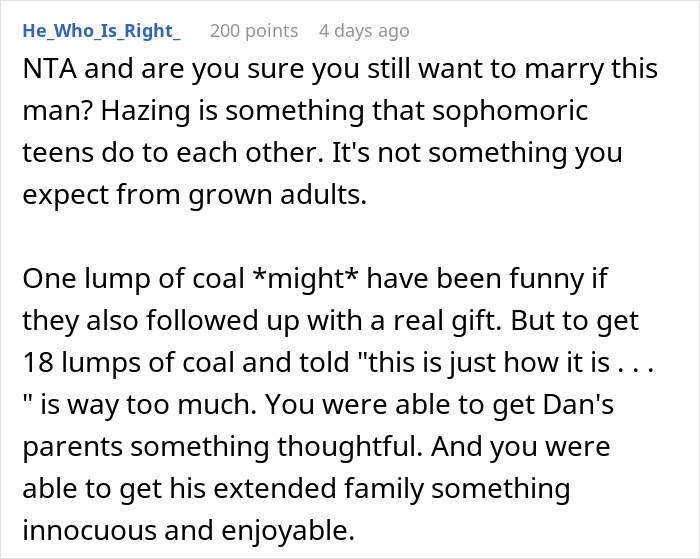 He_Who_Is_Right_ 200 points 4 days ago

NTA and are you sure you still want to marry this man? Hazing is something that sophomoric teens do to each other. It's not something you expect from grown adults.

One lump of coal *might* have been funny if they also followed up with a real gift. But to get 18 lumps of coal and told "this is just how it is . . . " is way too much. You were able to get Dan's parents something thoughtful. And you were able to get his extended family something innocuous and enjoyable.